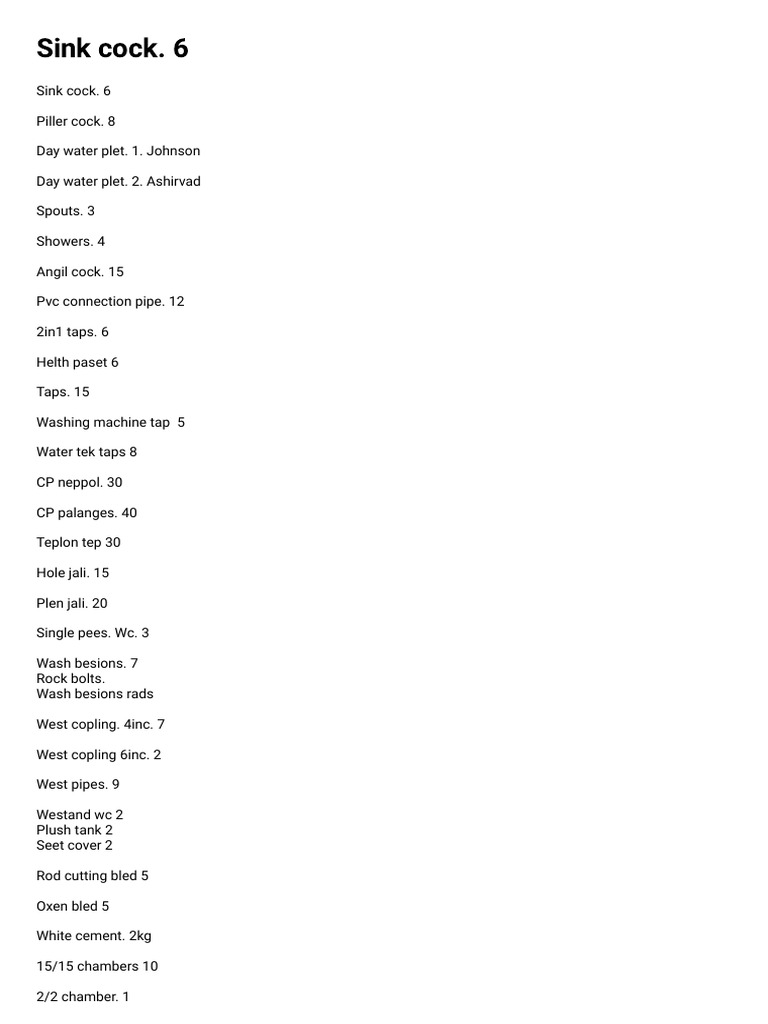 Sink cock. 6

Sink cock. 6

Piller cock. 8

Day water plet. 1. Johnson

Day water plet. 2. Ashirvad

Spouts. 3

Showers. 4

Angil cock. 15

Pvc connection pipe. 12

2in1 taps. 6

Helth paset 6

Taps. 15

Washing machine tap 5

Water tek taps 8

CP neppol. 30

CP palanges. 40

Teplon tep 30

Hole jali. 15

Plen jali. 20

Single pees. Wc. 3

Wash besions. 7
Rock bolts.
Wash besions rads

West copling. 4inc. 7

West copling 6inc. 2

West pipes. 9

Westand wc 2
Plush tank 2
Seet cover 2

Rod cutting bled 5

Oxen bled 5

White cement. 2kg

15/15 chambers 10

2/2 chamber. 1